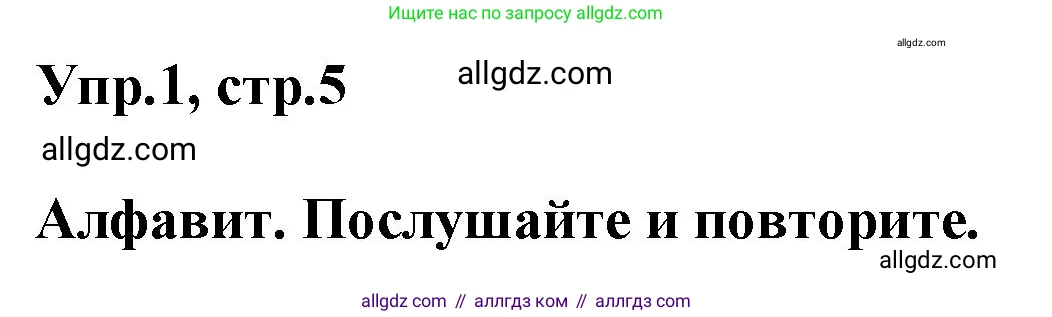 Ищите нас по запросу allgdz.com

allgdz.com

Упр.1, стр.5

allgdz.com

allgdz.com

Алфавит. Послушайте и повторите.

allgdz.com

allgdz com // аллгдз ком // аллгдз com